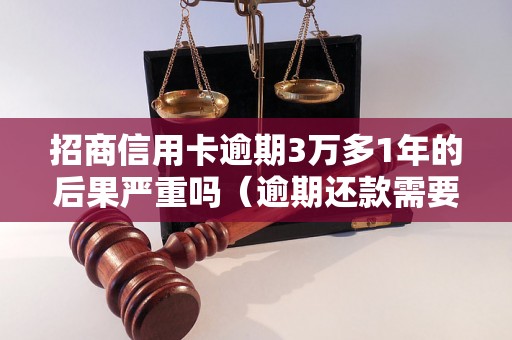 招商信用卡逾期3万多1年的后果严重吗（逾期还款需要